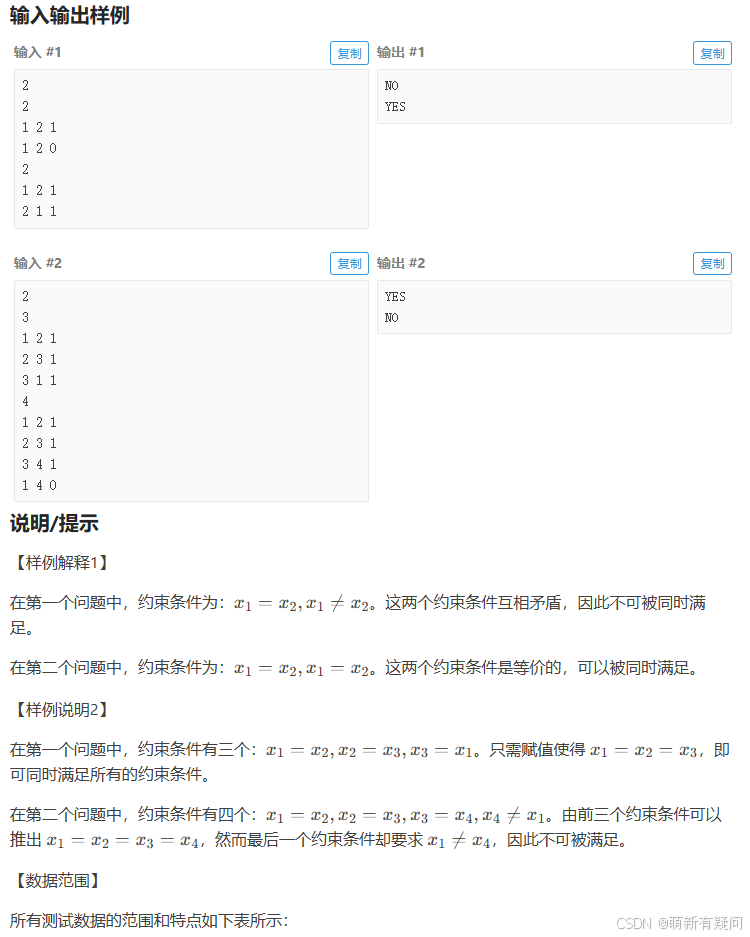 输入输出样例

输入 #1 复制

2
2
1 2 1
1 2 0
2
1 2 1
2 1 1

输出 #1 复制

NO
YES

输入 #2 复制

2
3
1 2 1
2 3 1
3 1 1
4
1 2 1
2 3 1
3 4 1
1 4 0

输出 #2 复制

YES
NO

说明/提示

【样例解释1】

在第一个问题中，约束条件为：$x_1 = x_2, x_1 \neq x_2$。这两个约束条件互相矛盾，因此不可被同时满足。

在第二个问题中，约束条件为：$x_1 = x_2, x_1 = x_2$。这两个约束条件是等价的，可以被同时满足。

【样例说明2】

在第一个问题中，约束条件有三个：$x_1 = x_2, x_2 = x_3, x_3 = x_1$。只需赋值使得 $x_1 = x_2 = x_3$，即可同时满足所有的约束条件。

在第二个问题中，约束条件有四个：$x_1 = x_2, x_2 = x_3, x_3 = x_4, x_4 \neq x_1$。由前三个约束条件可以推出 $x_1 = x_2 = x_3 = x_4$，然而最后一个约束条件却要求 $x_1 \neq x_4$，因此不可被满足。

【数据范围】

所有测试数据的范围和特点如下表所示：

CSDN @萌新有疑问